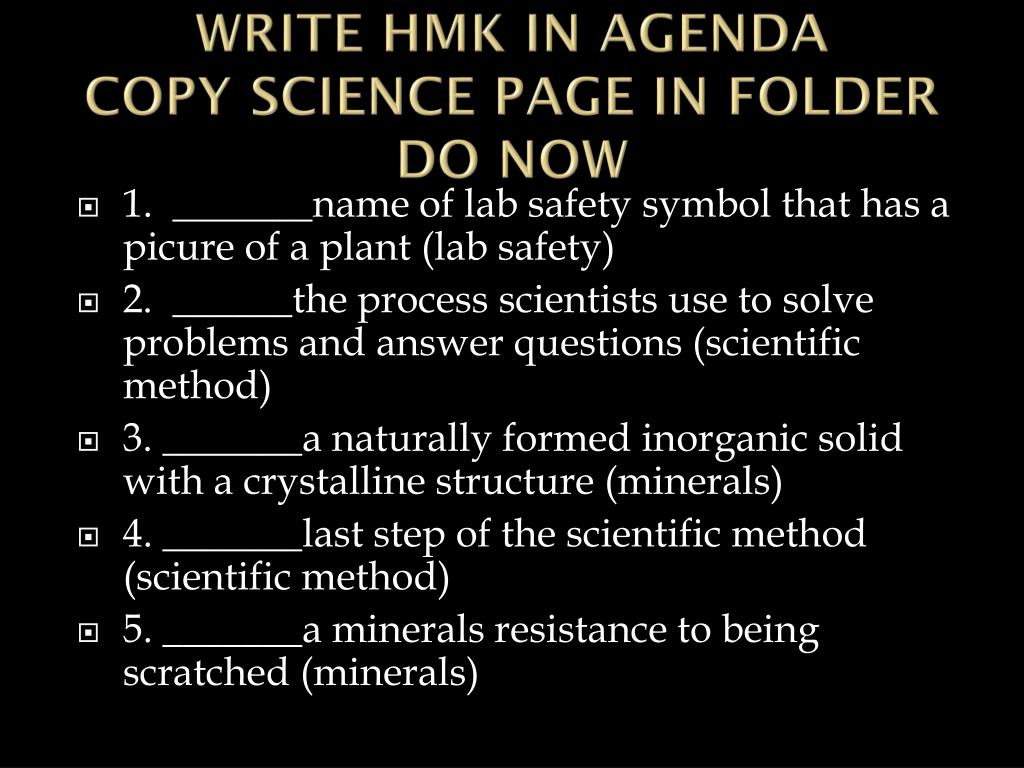 WRITE HMK IN AGENDA
COPY SCIENCE PAGE IN FOLDER
DO NOW

1. _______name of lab safety symbol that has a picure of a plant (lab safety)

2. ______the process scientists use to solve problems and answer questions (scientific method)

3. _______a naturally formed inorganic solid with a crystalline structure (minerals)

4. _______last step of the scientific method (scientific method)

5. _______a minerals resistance to being scratched (minerals)